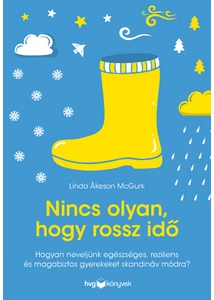 Linda Åkeson McGurk

Nincs olyan, hogy rossz idő

Hogyan neveljünk egészséges, reziliens és magabiztos gyerekeket skandináv módra?

hvg könyvek